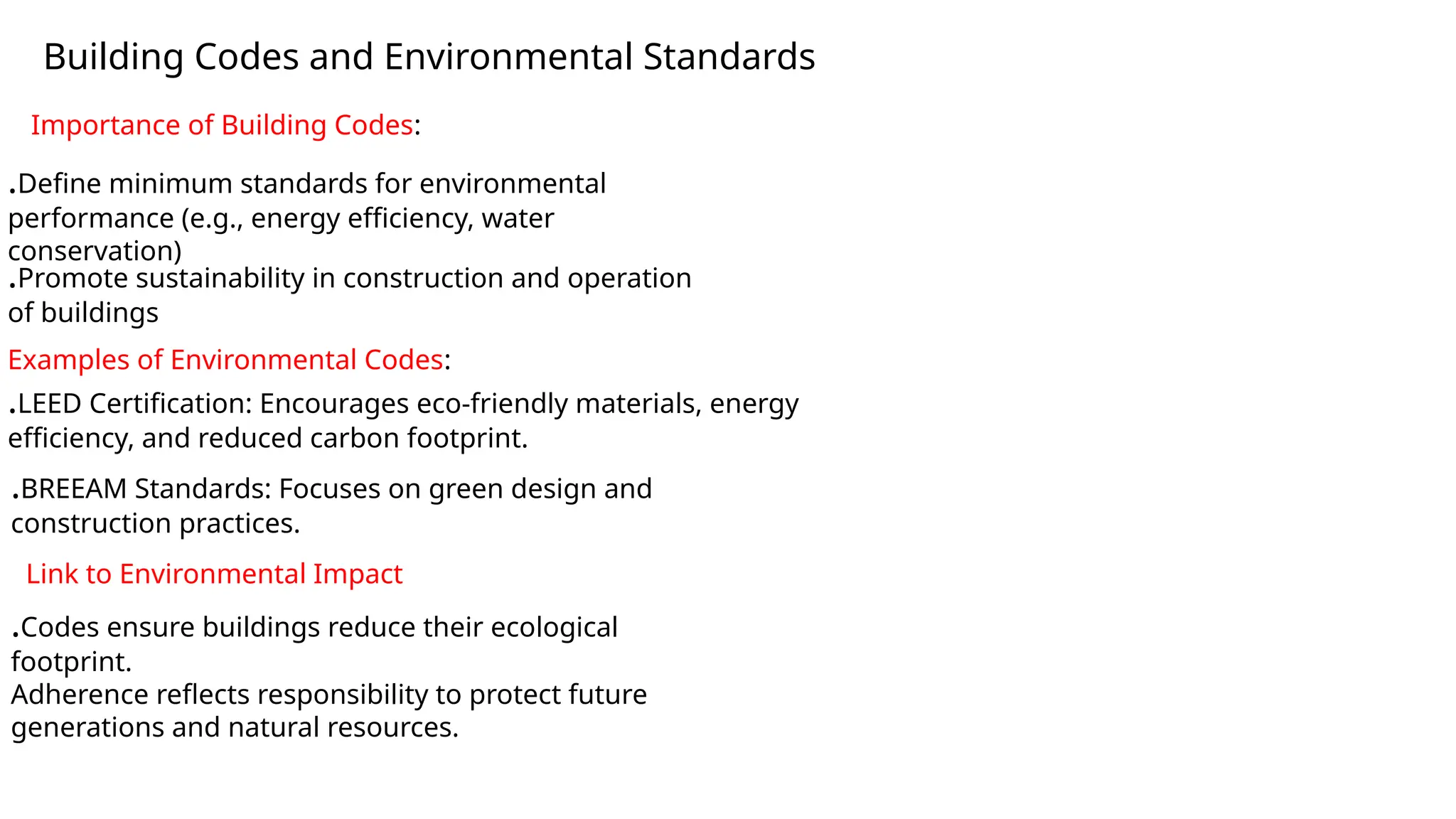 Building Codes and Environmental Standards

Importance of Building Codes:

.Define minimum standards for environmental performance (e.g., energy efficiency, water conservation)

.Promote sustainability in construction and operation of buildings

Examples of Environmental Codes:

.LEED Certification: Encourages eco-friendly materials, energy efficiency, and reduced carbon footprint.

.BREEAM Standards: Focuses on green design and construction practices.

Link to Environmental Impact

.Codes ensure buildings reduce their ecological footprint.

Adherence reflects responsibility to protect future generations and natural resources.